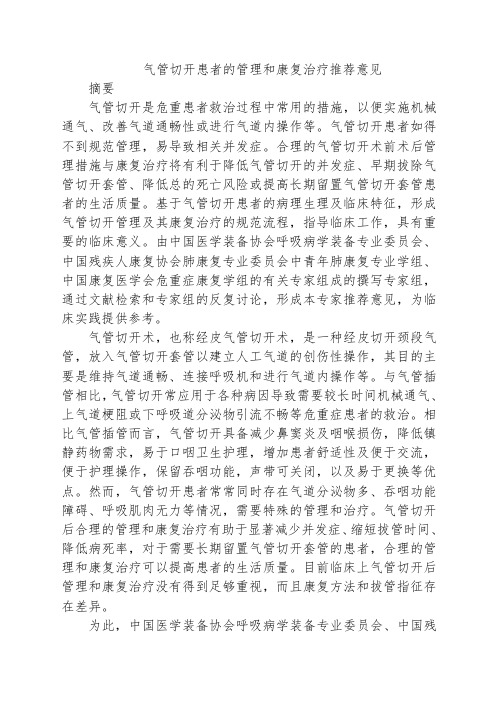 气管切开患者的管理和康复治疗推荐意见

摘要

气管切开是危重患者救治过程中常用的措施，以便实施机械通气、改善气道通畅性或进行气道内操作等。气管切开患者如得不到规范管理，易导致相关并发症。合理的气管切开术前术后管理措施与康复治疗将有利于降低气管切开的并发症、早期拔除气管切开套管、降低总的死亡风险或提高长期留置气管切开套管患者的生活质量。基于气管切开患者的病理生理及临床特征，形成气管切开管理及其康复治疗的规范流程，指导临床工作，具有重要的临床意义。由中国医学装备协会呼吸病学装备专业委员会、中国残疾人康复协会肺康复专业委员会中青年肺康复专业学组、中国康复医学会危重症康复学组的有关专家组成的撰写专家组，通过文献检索和专家组的反复讨论，形成本专家推荐意见，为临床实践提供参考。

气管切开术，也称经皮气管切开术，是一种经皮切开颈段气管，放入气管切开套管以建立人工气道的创伤性操作，其目的主要是维持气道通畅、连接呼吸机和进行气道内操作等。与气管插管相比，气管切开常应用于各种病因导致需要较长时间机械通气、上气道梗阻或下呼吸道分泌物引流不畅等危重症患者的救治。相比气管插管而言，气管切开具备减少鼻窦炎及咽喉损伤，降低镇静药物需求，易于口咽卫生护理，增加患者舒适性及便于交流，便于护理操作，保留吞咽功能，声带可关闭，以及易于更换等优点。然而，气管切开患者常常同时存在气道分泌物多、吞咽功能障碍、呼吸肌肉无力等情况，需要特殊的管理和治疗。气管切开后合理的管理和康复治疗有助于显著减少并发症、缩短拔管时间、降低病死率，对于需要长期留置气管切开套管的患者，合理的管理和康复治疗可以提高患者的生活质量。目前临床上气管切开后管理和康复治疗没有得到足够重视，而且康复方法和拔管指征存在差异。

为此，中国医学装备协会呼吸病学装备专业委员会、中国残